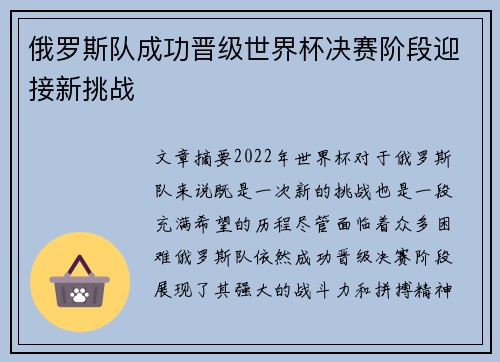 俄罗斯队成功晋级世界杯决赛阶段迎接新挑战

文章摘要2022年世界杯对于俄罗斯队来说既是一次新的挑战也是一段充满希望的历程尽管面临着众多困难俄罗斯队依然成功晋级决赛阶段展现了其强大的战斗力和拼搏精神